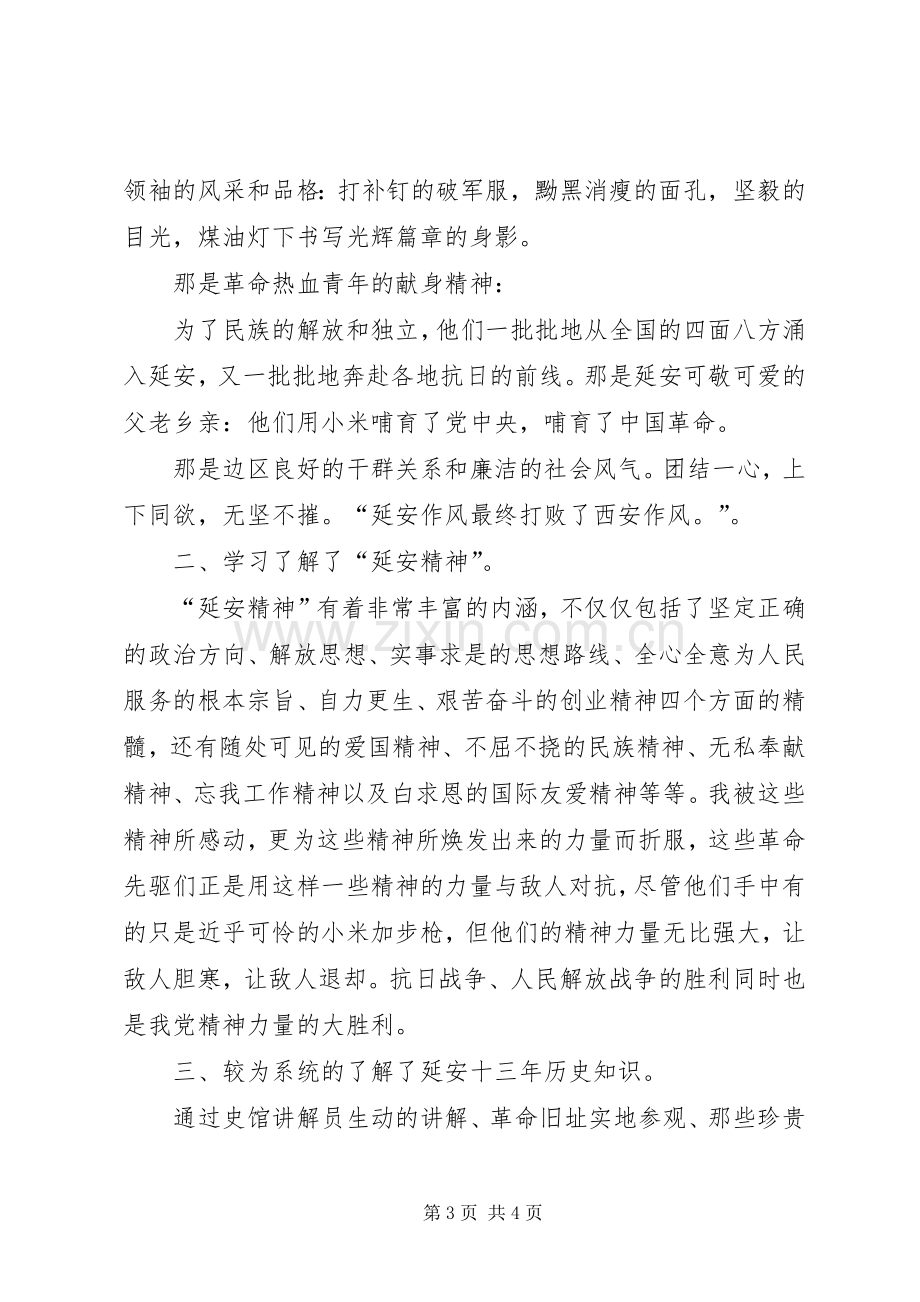 领袖的风采和品格：打补钉的破军服，黝黑消瘦的面孔，坚毅的目光，煤油灯下书写光辉篇章的身影。

那是革命热血青年的献身精神：

为了民族的解放和独立，他们一批批地从全国的四面八方涌入延安，又一批批地奔赴各地抗日的前线。那是延安可敬可爱的父老乡亲：他们用小米哺育了党中央，哺育了中国革命。

那是边区良好的干群关系和廉洁的社会风气。团结一心，上下同欲，无坚不摧。“延安作风最终打败了西安作风。”。

二、学习了解了“延安精神”。

“延安精神”有着非常丰富的内涵，不仅仅包括了坚定正确的政治方向、解放思想、实事求是的思想路线、全心全意为人民服务的根本宗旨、自力更生、艰苦奋斗的创业精神四个方面的精髓，还有随处可见的爱国精神、不屈不挠的民族精神、无私奉献精神、忘我工作精神以及白求恩的国际友爱精神等等。我被这些精神所感动，更为这些精神所焕发出来的力量而折服，这些革命先驱们正是用这样一些精神的力量与敌人对抗，尽管他们手中有的只是近乎可怜的小米加步枪，但他们的精神力量无比强大，让敌人胆寒，让敌人退却。抗日战争、人民解放战争的胜利同时也是我党精神力量的大胜利。

三、较为系统的了解了延安十三年历史知识。

通过史馆讲解员生动的讲解、革命旧址实地参观、那些珍贵

第3页 共4页

www.zixin.com.cn